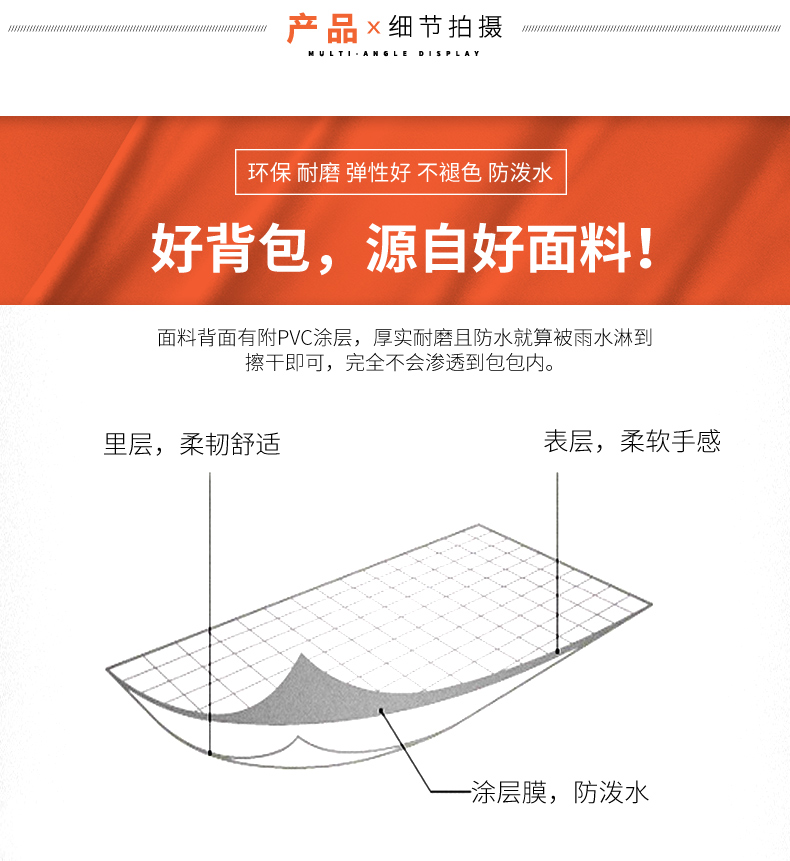 产品×细节拍摄
MULTI-ANGLE DISPLAY

环保 耐磨 弹性好 不褪色 防泼水

好背包，源自好面料！

面料背面有附PVC涂层，厚实耐磨且防水就算被雨水淋到擦干即可，完全不会渗透到包包内。

里层，柔韧舒适

表层，柔软手感

涂层膜，防泼水